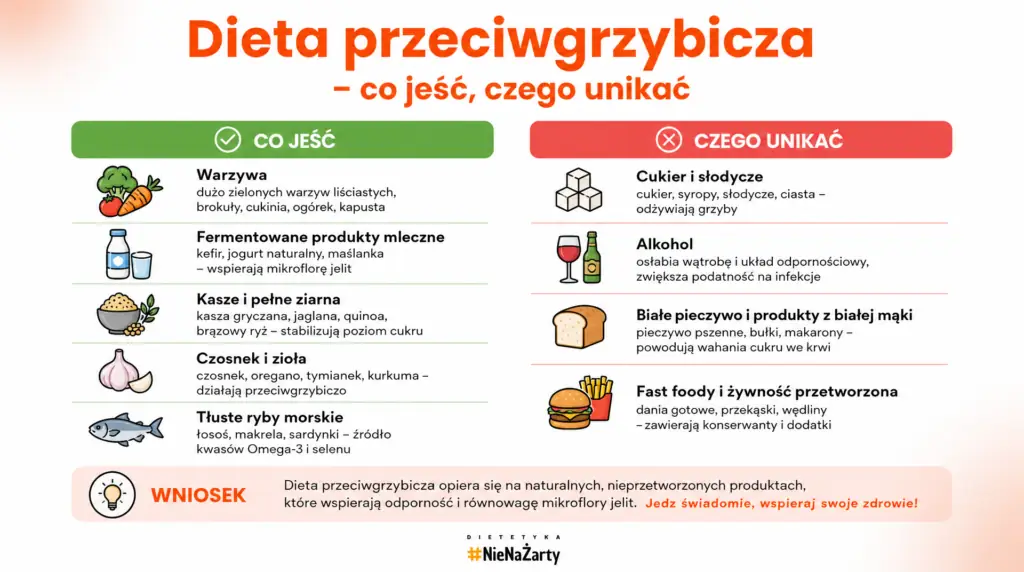 Dieta przeciwgrzybicza
– co jeść, czego unikać

CO JEŚĆ

Warzywa
dużo zielonych warzyw liściastych, brokuły, cukinia, ogórek, kapusta

Fermentowane produkty mleczne
kefir, jogurt naturalny, maślanka – wspierają mikroflorę jelit

Kasze i pełne ziarna
kasza gryczana, jaglana, quinoa, brązowy ryż – stabilizują poziom cukru

Czosnek i zioła
czosnek, oregano, tymianek, kurkuma – działają przeciwgrzybiczo

Tłuste ryby morskie
łosoś, makrela, sardynki – źródło kwasów Omega-3 i selenu

CZEGO UNIKAĆ

Cukier i słodycze
cukier, syropy, słodycze, ciasta – odżywiają grzyby

Alkohol
osłabia wątrobę i układ odpornościowy, zwiększa podatność na infekcje

Białe pieczywo i produkty z białej mąki
pieczywo pszenne, bułki, makarony – powodują wahania cukru we krwi

Fast foody i żywność przetworzona
dania gotowe, przekąski, wędliny – zawierają konserwanty i dodatki

WNIOSEK
Dieta przeciwgrzybicza opiera się na naturalnych, nieprzetworzonych produktach, które wspierają odporność i równowagę mikroflory jelit. Jedz świadomie, wspieraj swoje zdrowie!

DIETETYKA
#NieNaŻarty